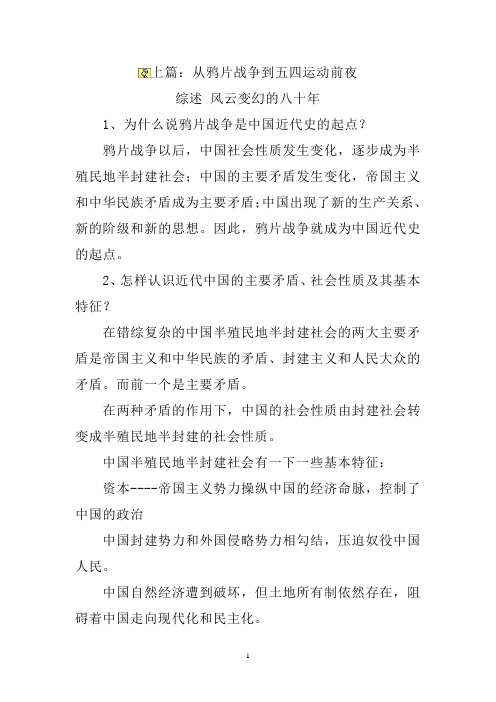 上篇：从鸦片战争到五四运动前夜

综述 风云变幻的八十年

1、为什么说鸦片战争是中国近代史的起点？

鸦片战争以后，中国社会性质发生变化，逐步成为半殖民地半封建社会；中国的主要矛盾发生变化，帝国主义和中华民族矛盾成为主要矛盾；中国出现了新的生产关系、新的阶级和新的思想。因此，鸦片战争就成为中国近代史的起点。

2、怎样认识近代中国的主要矛盾、社会性质及其基本特征？

在错综复杂的中国半殖民地半封建社会的两大主要矛盾是帝国主义和中华民族的矛盾、封建主义和人民大众的矛盾。而前一个是主要矛盾。

在两种矛盾的作用下，中国的社会性质由封建社会转变成半殖民地半封建的社会性质。

中国半殖民地半封建社会有一下一些基本特征：

资本----帝国主义势力操纵中国的经济命脉，控制了中国的政治

中国封建势力和外国侵略势力相勾结，压迫奴役中国人民。

中国自然经济遭到破坏，但土地所有制依然存在，阻碍着中国走向现代化和民主化。

1